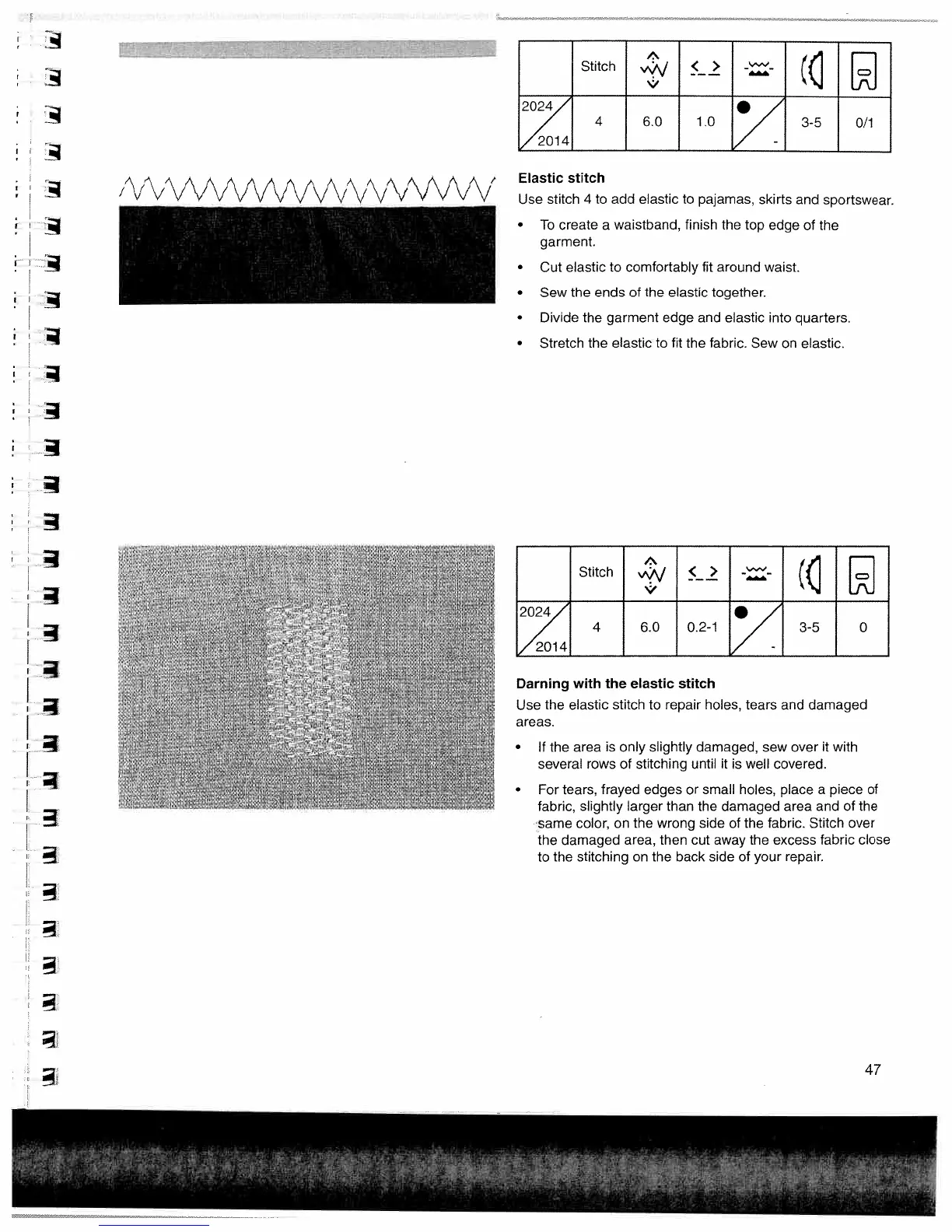 | | Stitch | | | | | |
|---|---|---|---|---|---|---|
| 2024 / 2014 | 4 | 6.0 | 1.0 | ● / - | 3-5 | 0/1 |

**Elastic stitch**

Use stitch 4 to add elastic to pajamas, skirts and sportswear.

• To create a waistband, finish the top edge of the garment.

• Cut elastic to comfortably fit around waist.

• Sew the ends of the elastic together.

• Divide the garment edge and elastic into quarters.

• Stretch the elastic to fit the fabric. Sew on elastic.

| | Stitch | | | | | |
|---|---|---|---|---|---|---|
| 2024 / 2014 | 4 | 6.0 | 0.2-1 | ● / - | 3-5 | 0 |

**Darning with the elastic stitch**

Use the elastic stitch to repair holes, tears and damaged areas.

• If the area is only slightly damaged, sew over it with several rows of stitching until it is well covered.

• For tears, frayed edges or small holes, place a piece of fabric, slightly larger than the damaged area and of the same color, on the wrong side of the fabric. Stitch over the damaged area, then cut away the excess fabric close to the stitching on the back side of your repair.

47